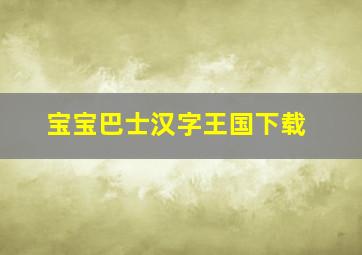 宝宝巴士汉字王国下载